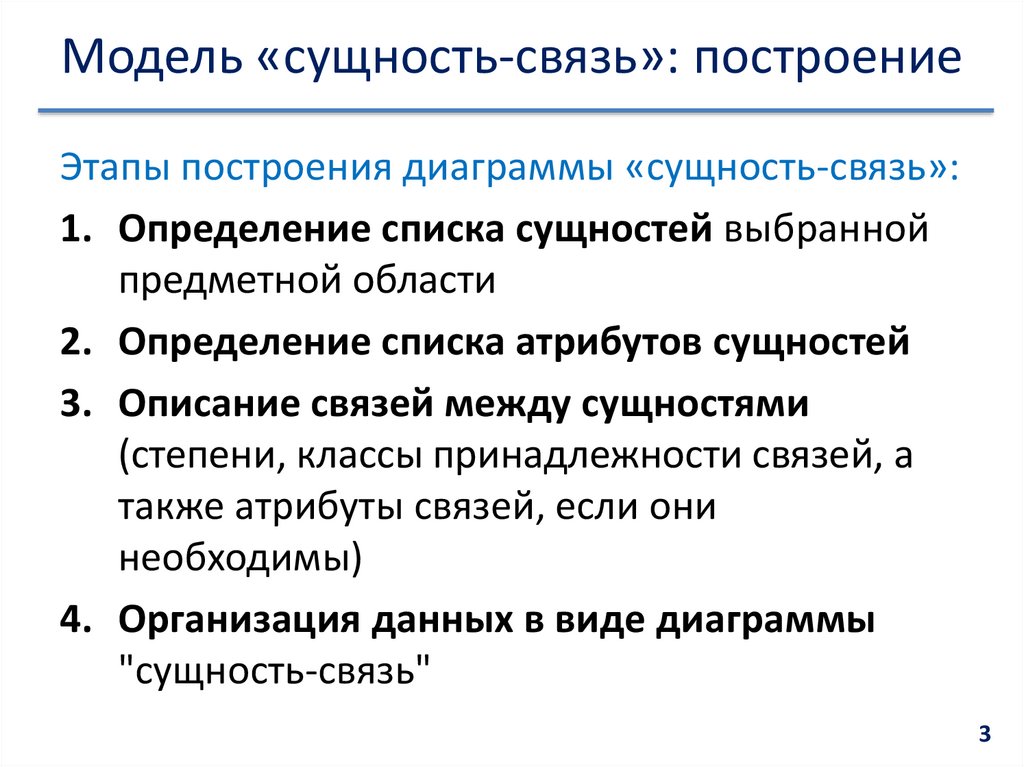 Модель «сущность-связь»: построение

Этапы построения диаграммы «сущность-связь»:

1. Определение списка сущностей выбранной предметной области

2. Определение списка атрибутов сущностей

3. Описание связей между сущностями (степени, классы принадлежности связей, а также атрибуты связей, если они необходимы)

4. Организация данных в виде диаграммы "сущность-связь"

3